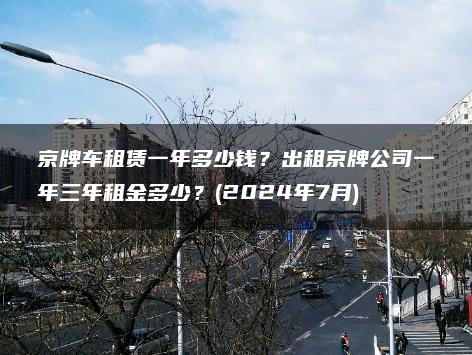 京牌车租赁一年多少钱？出租京牌公司一年三年租金多少？(2024年7月)